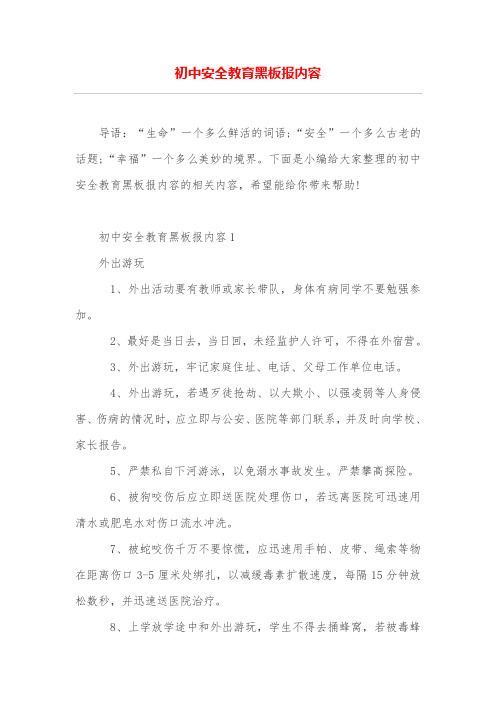 初中安全教育黑板报内容

导语：“生命”一个多么鲜活的词语；“安全”一个多么古老的话题；“幸福”一个多么美妙的境界。下面是小编给大家整理的初中安全教育黑板报内容的相关内容，希望能给你带来帮助！

初中安全教育黑板报内容1

外出游玩

1、外出活动要有教师或家长带队，身体有病同学不要勉强参加。

2、最好是当日去，当日回，未经监护人许可，不得在外宿营。

3、外出游玩，牢记家庭住址、电话、父母工作单位电话。

4、外出游玩，若遇歹徒抢劫、以大欺小、以强凌弱等人身侵害、伤病的情况时，应立即与公安、医院等部门联系，并及时向学校、家长报告。

5、严禁私自下河游泳，以免溺水事故发生。严禁攀高探险。

6、被狗咬伤后应立即送医院处理伤口，若远离医院可迅速用清水或肥皂水对伤口流水冲洗。

7、被蛇咬伤千万不要惊慌，应迅速用手帕、皮带、绳索等物在距离伤口3-5厘米处绑扎，以减缓毒素扩散速度，每隔15分钟放松数秒，并迅速送医院治疗。

8、上学放学途中和外出游玩，学生不得去捅蜂窝，若被毒蜂